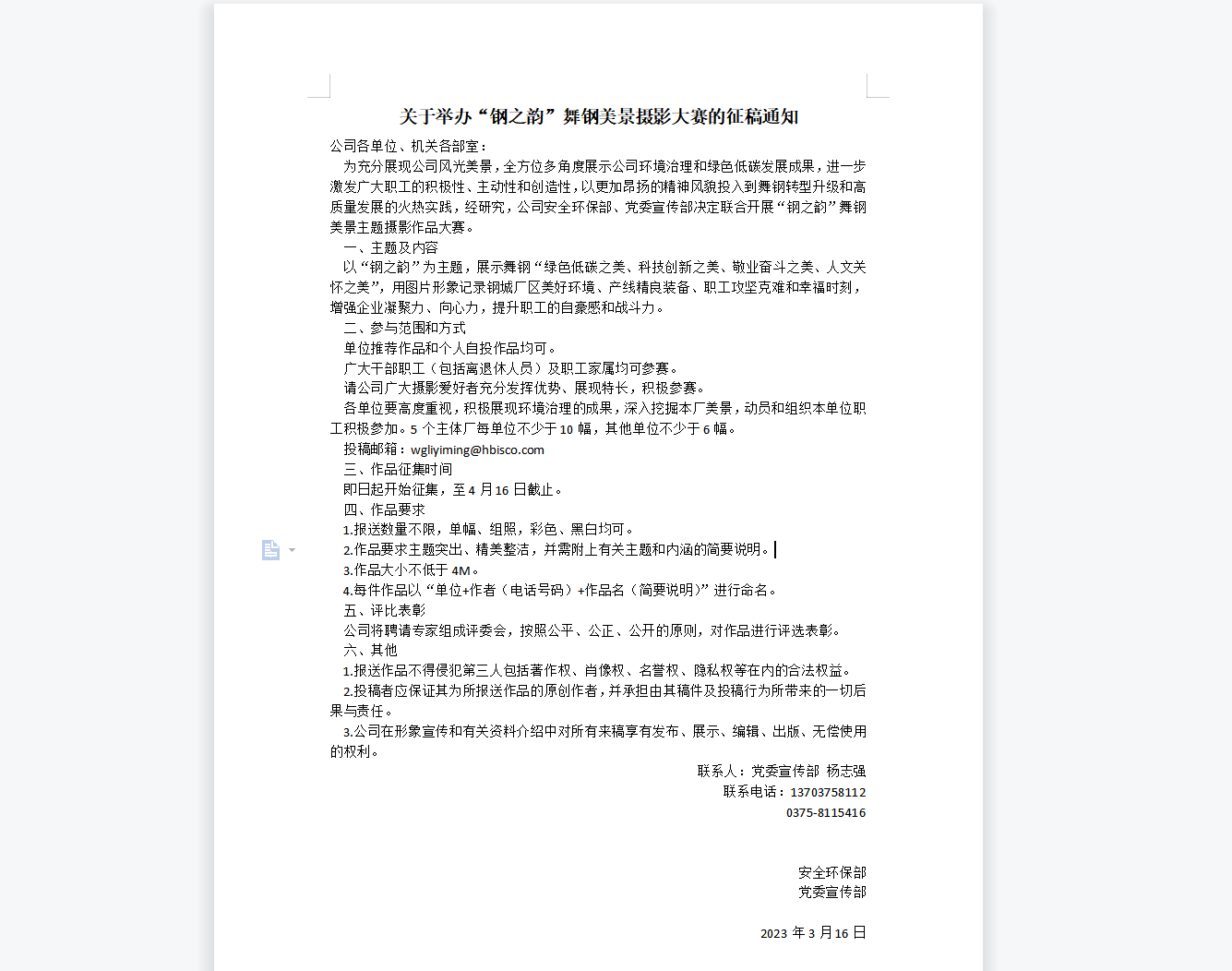 关于举办“钢之韵”舞钢美景摄影大赛的征稿通知

公司各单位、机关各部室：

为充分展现公司风光美景，全方位多角度展示公司环境治理和绿色低碳发展成果，进一步激发广大职工的积极性、主动性和创造性，以更加昂扬的精神风貌投入到舞钢转型升级和高质量发展的火热实践，经研究，公司安全环保部、党委宣传部决定联合开展“钢之韵”舞钢美景主题摄影作品大赛。

一、主题及内容

以“钢之韵”为主题，展示舞钢“绿色低碳之美、科技创新之美、敬业奋斗之美、人文关怀之美”，用图片形象记录钢城厂区美好环境、产线精良装备、职工攻坚克难和幸福时刻，增强企业凝聚力、向心力，提升职工的自豪感和战斗力。

二、参与范围和方式

单位推荐作品和个人自投作品均可。

广大干部职工（包括离退休人员）及职工家属均可参赛。

请公司广大摄影爱好者充分发挥优势、展现特长，积极参赛。

各单位要高度重视，积极展现环境治理的成果，深入挖掘本厂美景，动员和组织本单位职工积极参加。5 个主体厂每单位不少于 10 幅，其他单位不少于 6 幅。

投稿邮箱：wgliyiming@hbisco.com

三、作品征集时间

即日起开始征集，至 4 月 16 日截止。

四、作品要求

1.报送数量不限，单幅、组照，彩色、黑白均可。

2.作品要求主题突出、精美整洁，并需附上有关主题和内涵的简要说明。

3.作品大小不低于 4M。

4.每件作品以“单位+作者（电话号码）+作品名（简要说明）”进行命名。

五、评比表彰

公司将聘请专家组成评委会，按照公平、公正、公开的原则，对作品进行评选表彰。

六、其他

1.报送作品不得侵犯第三人包括著作权、肖像权、名誉权、隐私权等在内的合法权益。

2.投稿者应保证其为所报送作品的原创作者，并承担由其稿件及投稿行为所带来的一切后果与责任。

3.公司在形象宣传和有关资料介绍中对所有来稿享有发布、展示、编辑、出版、无偿使用的权利。

联系人：党委宣传部 杨志强
联系电话：13703758112
0375-8115416

安全环保部
党委宣传部

2023 年 3 月 16 日